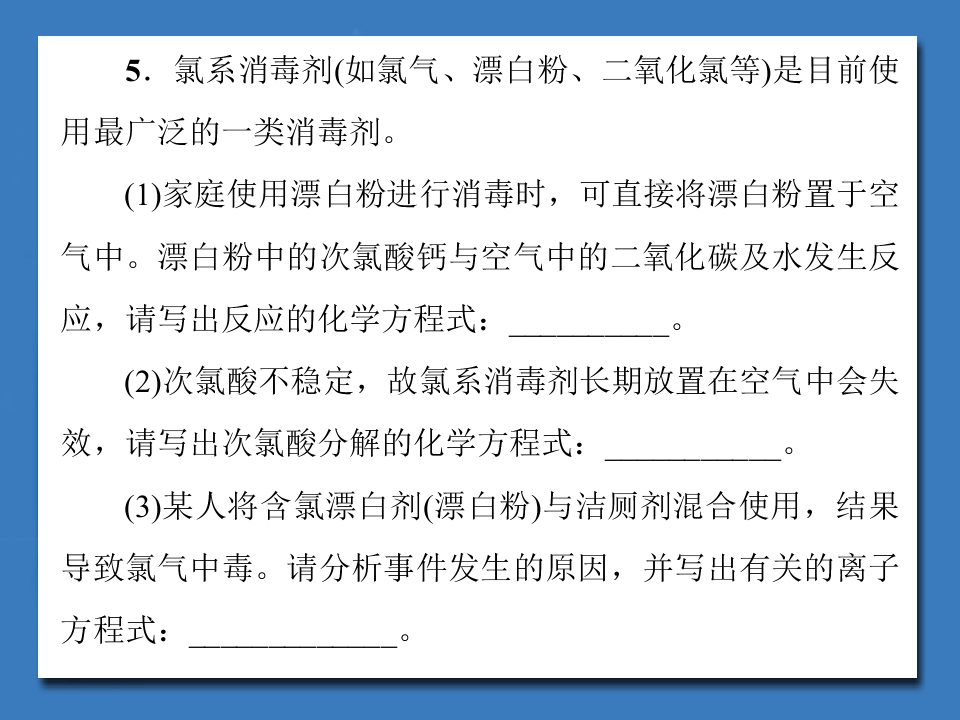 5.氯系消毒剂(如氯气、漂白粉、二氧化氯等)是目前使用最广泛的一类消毒剂。

(1)家庭使用漂白粉进行消毒时，可直接将漂白粉置于空气中。漂白粉中的次氯酸钙与空气中的二氧化碳及水发生反应，请写出反应的化学方程式：____。

(2)次氯酸不稳定，故氯系消毒剂长期放置在空气中会失效，请写出次氯酸分解的化学方程式：____。

(3)某人将含氯漂白剂(漂白粉)与洁厕剂混合使用，结果导致氯气中毒。请分析事件发生的原因，并写出有关的离子方程式：____。